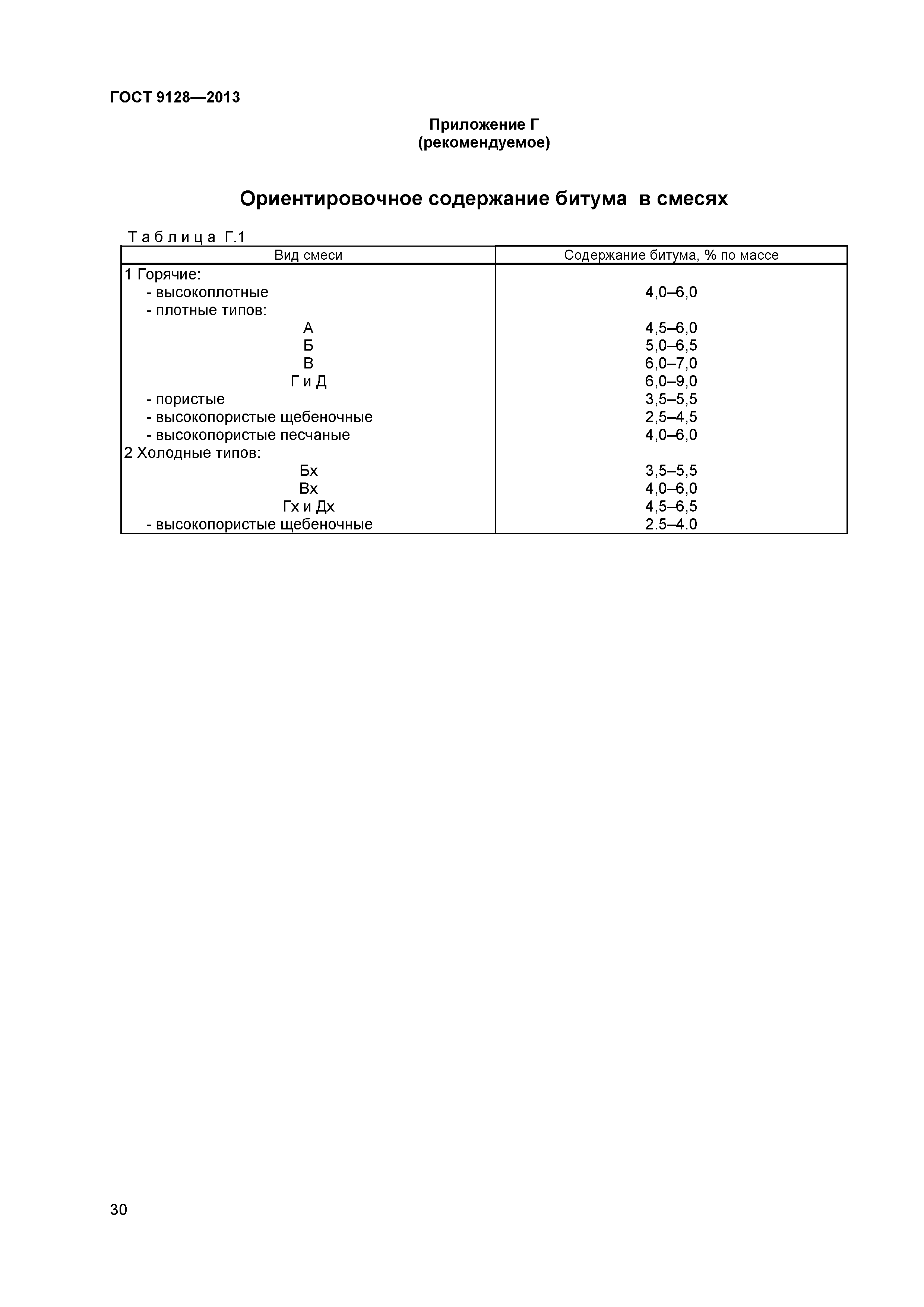 ГОСТ 9128—2013

Приложение Г
(рекомендуемое)

Ориентировочное содержание битума в смесях

Таблица Г.1

| Вид смеси | Содержание битума, % по массе |
|---|---|
| 1 Горячие: | |
| - высокоплотные | 4,0–6,0 |
| - плотные типов: | |
| А | 4,5–6,0 |
| Б | 5,0–6,5 |
| В | 6,0–7,0 |
| Г и Д | 6,0–9,0 |
| - пористые | 3,5–5,5 |
| - высокопористые щебеночные | 2,5–4,5 |
| - высокопористые песчаные | 4,0–6,0 |
| 2 Холодные типов: | |
| Бх | 3,5–5,5 |
| Вх | 4,0–6,0 |
| Гх и Дх | 4,5–6,5 |
| - высокопористые щебеночные | 2.5–4.0 |

30